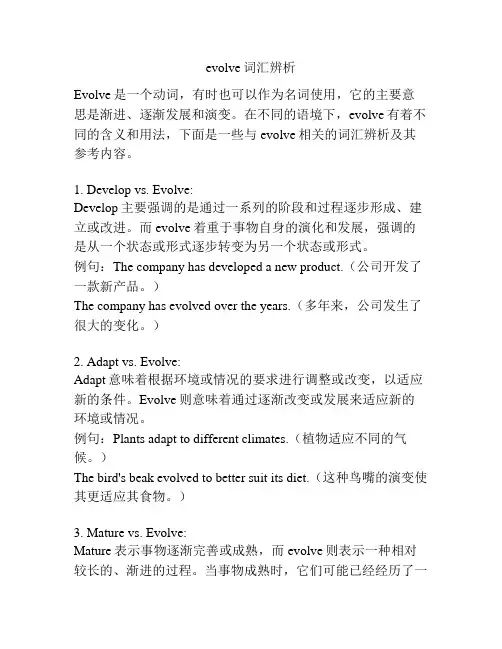 evolve 词汇辨析

Evolve 是一个动词，有时也可以作为名词使用，它的主要意思是渐进、逐渐发展和演变。在不同的语境下，evolve 有着不同的含义和用法，下面是一些与 evolve 相关的词汇辨析及其参考内容。

1. Develop vs. Evolve:
Develop 主要强调的是通过一系列的阶段和过程逐步形成、建立或改进。而 evolve 着重于事物自身的演化和发展，强调的是从一个状态或形式逐步转变为另一个状态或形式。
例句：The company has developed a new product.（公司开发了一款新产品。）
The company has evolved over the years.（多年来，公司发生了很大的变化。）

2. Adapt vs. Evolve:
Adapt 意味着根据环境或情况的要求进行调整或改变，以适应新的条件。Evolve 则意味着通过逐渐改变或发展来适应新的环境或情况。
例句：Plants adapt to different climates.（植物适应不同的气候。）
The bird's beak evolved to better suit its diet.（这种鸟嘴的演变使其更适应其食物。）

3. Mature vs. Evolve:
Mature 表示事物逐渐完善或成熟，而 evolve 则表示一种相对较长的、渐进的过程。当事物成熟时，它们可能已经经历了一